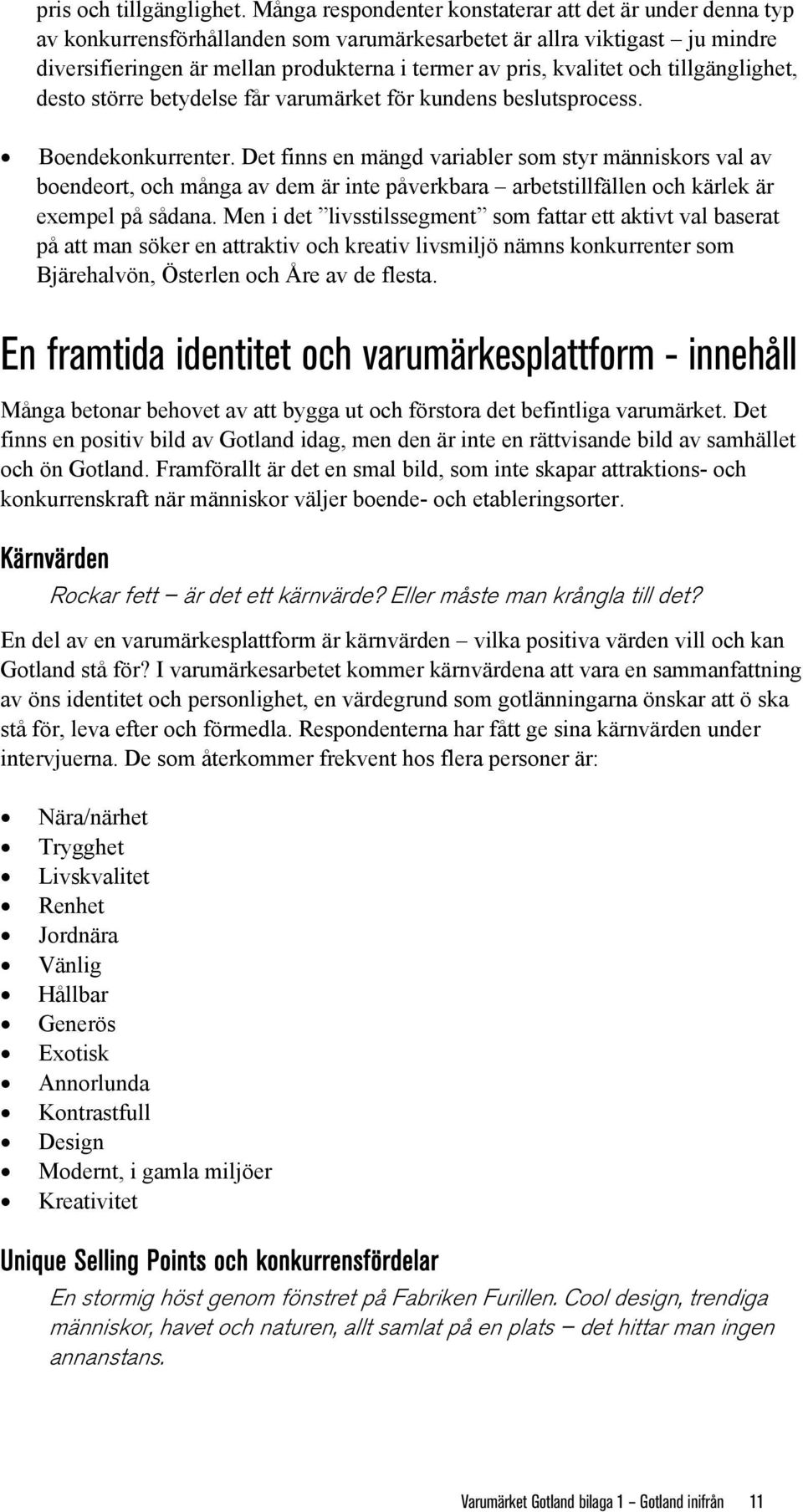 pris och tillgänglighet. Många respondenter konstaterar att det är under denna typ av konkurrensförhållanden som varumärkesarbetet är allra viktigast – ju mindre diversifieringen är mellan produkterna i termer av pris, kvalitet och tillgänglighet, desto större betydelse får varumärket för kundens beslutsprocess.

• Boendekonkurrenter. Det finns en mängd variabler som styr människors val av boendeort, och många av dem är inte påverkbara – arbetstillfällen och kärlek är exempel på sådana. Men i det ”livsstilssegment” som fattar ett aktivt val baserat på att man söker en attraktiv och kreativ livsmiljö nämns konkurrenter som Bjärehalvön, Österlen och Åre av de flesta.

En framtida identitet och varumärkesplattform - innehåll

Många betonar behovet av att bygga ut och förstora det befintliga varumärket. Det finns en positiv bild av Gotland idag, men den är inte en rättvisande bild av samhället och ön Gotland. Framförallt är det en smal bild, som inte skapar attraktions- och konkurrenskraft när människor väljer boende- och etableringsorter.

Kärnvärden

Rockar fett – är det ett kärnvärde? Eller måste man krångla till det?

En del av en varumärkesplattform är kärnvärden – vilka positiva värden vill och kan Gotland stå för? I varumärkesarbetet kommer kärnvärdena att vara en sammanfattning av öns identitet och personlighet, en värdegrund som gotlänningarna önskar att ö ska stå för, leva efter och förmedla. Respondenterna har fått ge sina kärnvärden under intervjuerna. De som återkommer frekvent hos flera personer är:

• Nära/närhet
• Trygghet
• Livskvalitet
• Renhet
• Jordnära
• Vänlig
• Hållbar
• Generös
• Exotisk
• Annorlunda
• Kontrastfull
• Design
• Modernt, i gamla miljöer
• Kreativitet

Unique Selling Points och konkurrensfördelar

En stormig höst genom fönstret på Fabriken Furillen. Cool design, trendiga människor, havet och naturen, allt samlat på en plats – det hittar man ingen annanstans.

Varumärket Gotland bilaga 1 – Gotland inifrån 11